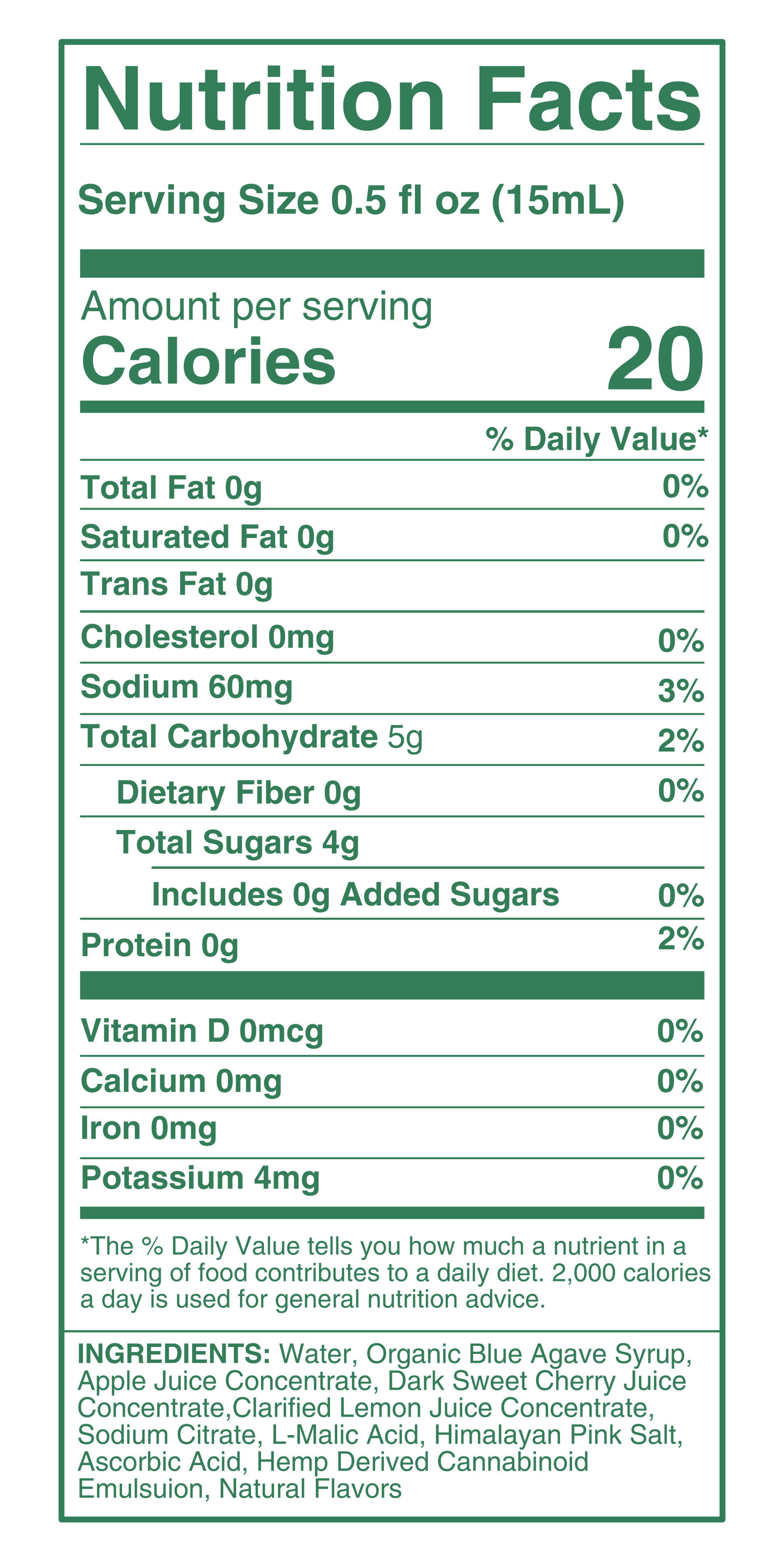 Nutrition Facts

Serving Size 0.5 fl oz (15mL)

Amount per serving
Calories 20

% Daily Value*

Total Fat 0g 0%

Saturated Fat 0g 0%

Trans Fat 0g

Cholesterol 0mg 0%

Sodium 60mg 3%

Total Carbohydrate 5g 2%

Dietary Fiber 0g 0%

Total Sugars 4g

Includes 0g Added Sugars 0%

Protein 0g 2%

Vitamin D 0mcg 0%

Calcium 0mg 0%

Iron 0mg 0%

Potassium 4mg 0%

*The % Daily Value tells you how much a nutrient in a serving of food contributes to a daily diet. 2,000 calories a day is used for general nutrition advice.

INGREDIENTS: Water, Organic Blue Agave Syrup, Apple Juice Concentrate, Dark Sweet Cherry Juice Concentrate,Clarified Lemon Juice Concentrate, Sodium Citrate, L-Malic Acid, Himalayan Pink Salt, Ascorbic Acid, Hemp Derived Cannabinoid Emulsuion, Natural Flavors